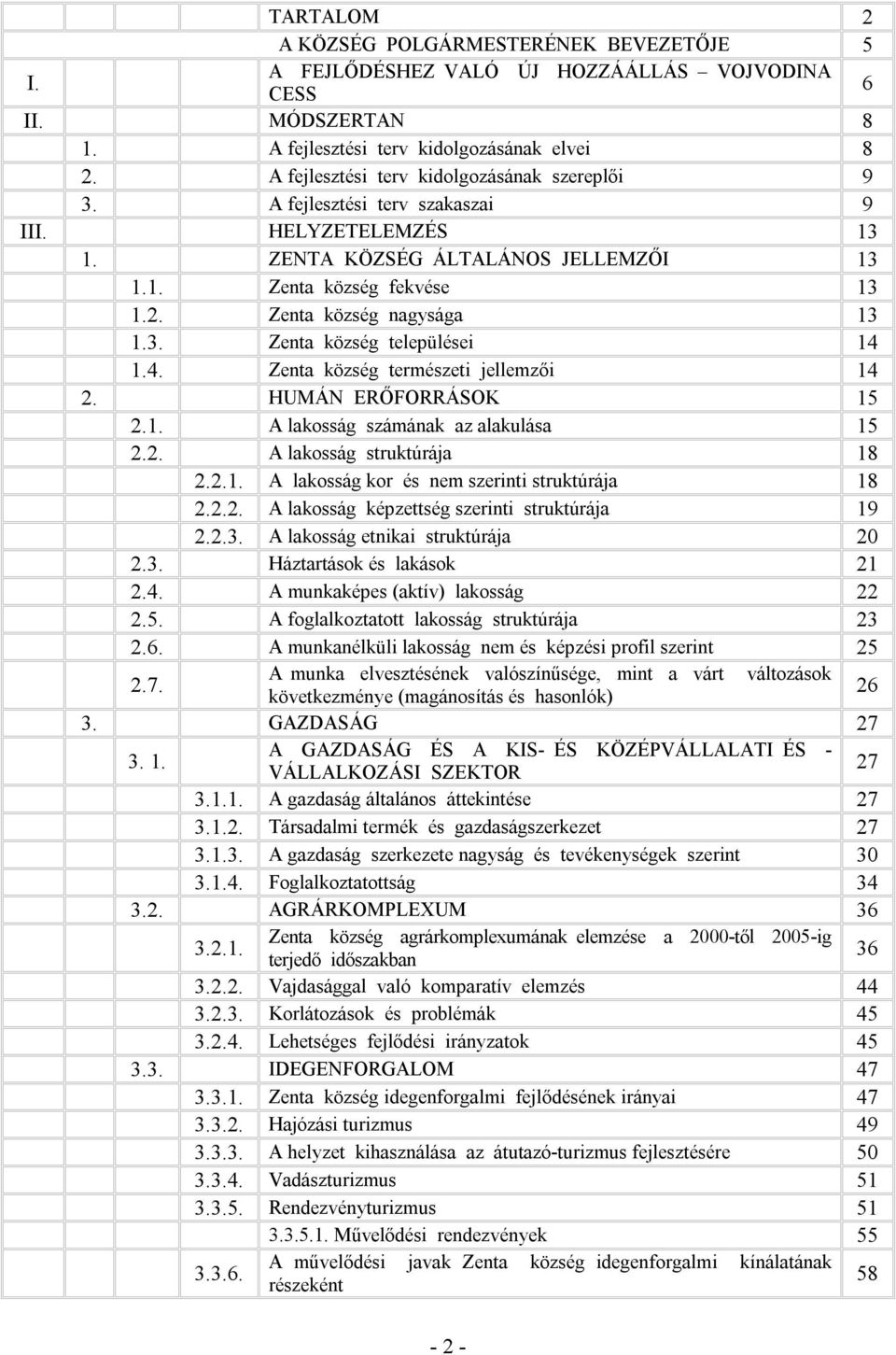 | | | |
|---|---|---|
| | TARTALOM | 2 |
| | A KÖZSÉG POLGÁRMESTERÉNEK BEVEZETŐJE | 5 |
| I. | A FEJLŐDÉSHEZ VALÓ ÚJ HOZZÁÁLLÁS – VOJVODINA CESS | 6 |
| II. | MÓDSZERTAN | 8 |
| 1. | A fejlesztési terv kidolgozásának elvei | 8 |
| 2. | A fejlesztési terv kidolgozásának szereplői | 9 |
| 3. | A fejlesztési terv szakaszai | 9 |
| III. | HELYZETELEMZÉS | 13 |
| 1. | ZENTA KÖZSÉG ÁLTALÁNOS JELLEMZŐI | 13 |
| 1.1. | Zenta község fekvése | 13 |
| 1.2. | Zenta község nagysága | 13 |
| 1.3. | Zenta község települései | 14 |
| 1.4. | Zenta község természeti jellemzői | 14 |
| 2. | HUMÁN ERŐFORRÁSOK | 15 |
| 2.1. | A lakosság számának az alakulása | 15 |
| 2.2. | A lakosság struktúrája | 18 |
| 2.2.1. | A lakosság kor és nem szerinti struktúrája | 18 |
| 2.2.2. | A lakosság képzettség szerinti struktúrája | 19 |
| 2.2.3. | A lakosság etnikai struktúrája | 20 |
| 2.3. | Háztartások és lakások | 21 |
| 2.4. | A munkaképes (aktív) lakosság | 22 |
| 2.5. | A foglalkoztatott lakosság struktúrája | 23 |
| 2.6. | A munkanélküli lakosság nem és képzési profil szerint | 25 |
| 2.7. | A munka elvesztésének valószínűsége, mint a várt változások következménye (magánosítás és hasonlók) | 26 |
| 3. | GAZDASÁG | 27 |
| 3. 1. | A GAZDASÁG ÉS A KIS- ÉS KÖZÉPVÁLLALATI ÉS - VÁLLALKOZÁSI SZEKTOR | 27 |
| 3.1.1. | A gazdaság általános áttekintése | 27 |
| 3.1.2. | Társadalmi termék és gazdaságszerkezet | 27 |
| 3.1.3. | A gazdaság szerkezete nagyság és tevékenységek szerint | 30 |
| 3.1.4. | Foglalkoztatottság | 34 |
| 3.2. | AGRÁRKOMPLEXUM | 36 |
| 3.2.1. | Zenta község agrárkomplexumának elemzése a 2000-től 2005-ig terjedő időszakban | 36 |
| 3.2.2. | Vajdasággal való komparatív elemzés | 44 |
| 3.2.3. | Korlátozások és problémák | 45 |
| 3.2.4. | Lehetséges fejlődési irányzatok | 45 |
| 3.3. | IDEGENFORGALOM | 47 |
| 3.3.1. | Zenta község idegenforgalmi fejlődésének irányai | 47 |
| 3.3.2. | Hajózási turizmus | 49 |
| 3.3.3. | A helyzet kihasználása az átutazó-turizmus fejlesztésére | 50 |
| 3.3.4. | Vadászturizmus | 51 |
| 3.3.5. | Rendezvényturizmus | 51 |
| | 3.3.5.1. Művelődési rendezvények | 55 |
| 3.3.6. | A művelődési javak Zenta község idegenforgalmi kínálatának részeként | 58 |

- 2 -